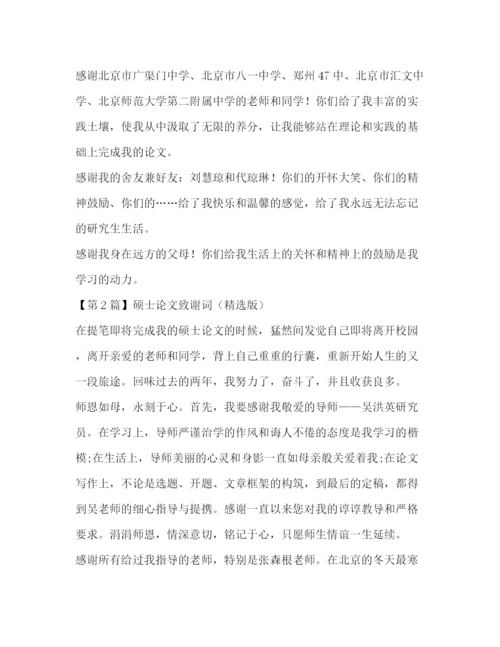 感谢北京市广渠门中学、北京市八一中学、郑州47中、北京市汇文中学、北京师范大学第二附属中学的老师和同学！你们给了我丰富的实践土壤，使我从中汲取了无限的养分，让我能够站在理论和实践的基础上完成我的论文。

感谢我的舍友兼好友：刘慧琼和代琼琳！你们的开怀大笑、你们的精神鼓励、你们的……给了我快乐和温馨的感觉，给了我永远无法忘记的研究生生活。

感谢我身在远方的父母！你们给我生活上的关怀和精神上的鼓励是我学习的动力。

【第2篇】硕士论文致谢词（精选版）

在提笔即将完成我的硕士论文的时候，猛然间发觉自己即将离开校园，离开亲爱的老师和同学，背上自己重重的行囊，重新开始人生的又一段旅途。回味过去的两年，我努力了，奋斗了，并且收获良多。

师恩如母，永刻于心。首先，我要感谢我敬爱的导师——吴洪英研究员。在学习上，导师严谨治学的作风和诲人不倦的态度是我学习的楷模;在生活上，导师美丽的心灵和身影一直如母亲般关爱着我;在论文写作上，不论是选题、开题、文章框架的构筑，到最后的定稿，都得到吴老师的细心指导与提携。感谢一直以来您对我的谆谆教导和严格要求。涓涓师恩，情深意切，铭记于心，只愿师生情谊一生延续。

感谢所有给过我指导的老师，特别是张森根老师。在北京的冬天最寒